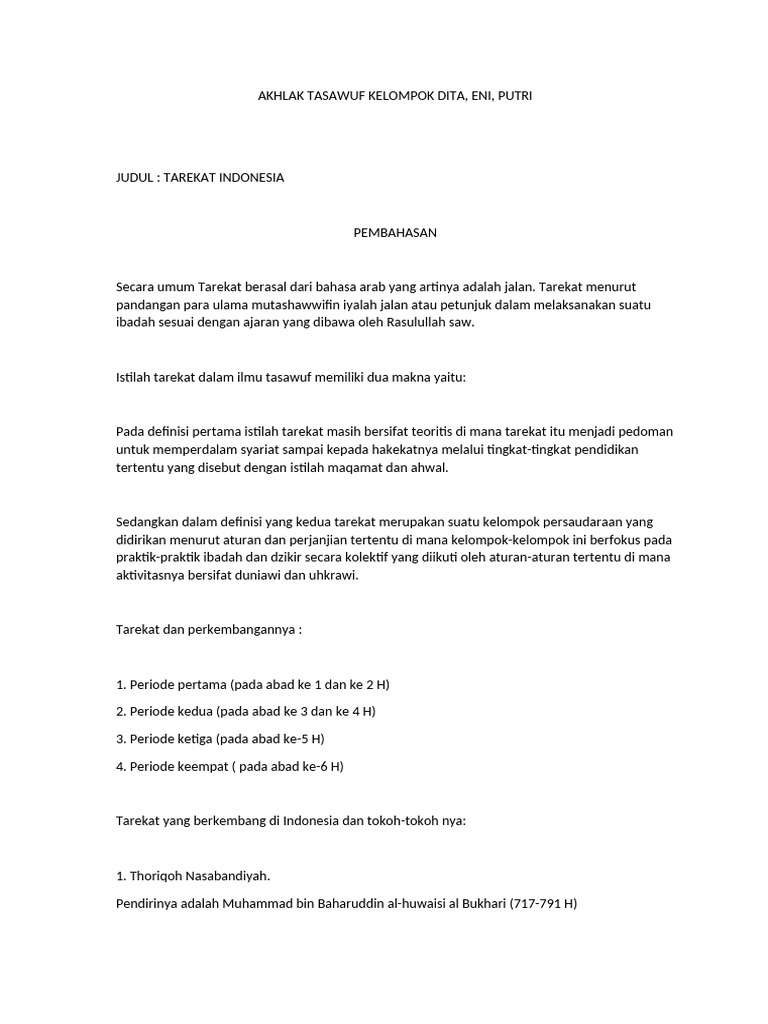 AKHLAK TASAWUF KELOMPOK DITA, ENI, PUTRI

JUDUL : TAREKAT INDONESIA

PEMBAHASAN

Secara umum Tarekat berasal dari bahasa arab yang artinya adalah jalan. Tarekat menurut pandangan para ulama mutashawwifin iyalah jalan atau petunjuk dalam melaksanakan suatu ibadah sesuai dengan ajaran yang dibawa oleh Rasulullah saw.

Istilah tarekat dalam ilmu tasawuf memiliki dua makna yaitu:

Pada definisi pertama istilah tarekat masih bersifat teoritis di mana tarekat itu menjadi pedoman untuk memperdalam syariat sampai kepada hakekatnya melalui tingkat-tingkat pendidikan tertentu yang disebut dengan istilah maqamat dan ahwal.

Sedangkan dalam definisi yang kedua tarekat merupakan suatu kelompok persaudaraan yang didirikan menurut aturan dan perjanjian tertentu di mana kelompok-kelompok ini berfokus pada praktik-praktik ibadah dan dzikir secara kolektif yang diikuti oleh aturan-aturan tertentu di mana aktivitasnya bersifat duniawi dan uhkrawi.

Tarekat dan perkembangannya :

1. Periode pertama (pada abad ke 1 dan ke 2 H)

2. Periode kedua (pada abad ke 3 dan ke 4 H)

3. Periode ketiga (pada abad ke-5 H)

4. Periode keempat ( pada abad ke-6 H)

Tarekat yang berkembang di Indonesia dan tokoh-tokoh nya:

1. Thoriqoh Nasabandiyah.

Pendirinya adalah Muhammad bin Baharuddin al-huwaisi al Bukhari (717-791 H)